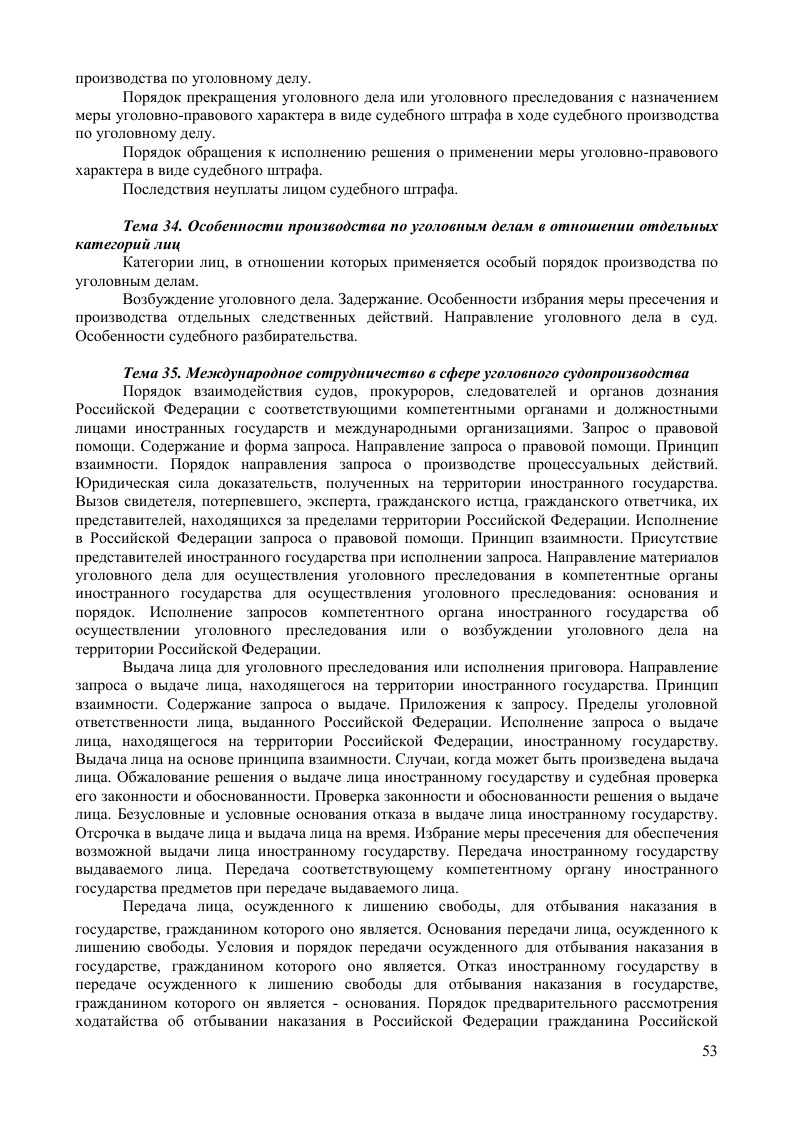 производства по уголовному делу.

Порядок прекращения уголовного дела или уголовного преследования с назначением меры уголовно-правового характера в виде судебного штрафа в ходе судебного производства по уголовному делу.

Порядок обращения к исполнению решения о применении меры уголовно-правового характера в виде судебного штрафа.

Последствия неуплаты лицом судебного штрафа.

Тема 34. Особенности производства по уголовным делам в отношении отдельных категорий лиц

Категории лиц, в отношении которых применяется особый порядок производства по уголовным делам.

Возбуждение уголовного дела. Задержание. Особенности избрания меры пресечения и производства отдельных следственных действий. Направление уголовного дела в суд. Особенности судебного разбирательства.

Тема 35. Международное сотрудничество в сфере уголовного судопроизводства

Порядок взаимодействия судов, прокуроров, следователей и органов дознания Российской Федерации с соответствующими компетентными органами и должностными лицами иностранных государств и международными организациями. Запрос о правовой помощи. Содержание и форма запроса. Направление запроса о правовой помощи. Принцип взаимности. Порядок направления запроса о производстве процессуальных действий. Юридическая сила доказательств, полученных на территории иностранного государства. Вызов свидетеля, потерпевшего, эксперта, гражданского истца, гражданского ответчика, их представителей, находящихся за пределами территории Российской Федерации. Исполнение в Российской Федерации запроса о правовой помощи. Принцип взаимности. Присутствие представителей иностранного государства при исполнении запроса. Направление материалов уголовного дела для осуществления уголовного преследования в компетентные органы иностранного государства для осуществления уголовного преследования: основания и порядок. Исполнение запросов компетентного органа иностранного государства об осуществлении уголовного преследования или о возбуждении уголовного дела на территории Российской Федерации.

Выдача лица для уголовного преследования или исполнения приговора. Направление запроса о выдаче лица, находящегося на территории иностранного государства. Принцип взаимности. Содержание запроса о выдаче. Приложения к запросу. Пределы уголовной ответственности лица, выданного Российской Федерации. Исполнение запроса о выдаче лица, находящегося на территории Российской Федерации, иностранному государству. Выдача лица на основе принципа взаимности. Случаи, когда может быть произведена выдача лица. Обжалование решения о выдаче лица иностранному государству и судебная проверка его законности и обоснованности. Проверка законности и обоснованности решения о выдаче лица. Безусловные и условные основания отказа в выдаче лица иностранному государству. Отсрочка в выдаче лица и выдача лица на время. Избрание меры пресечения для обеспечения возможной выдачи лица иностранному государству. Передача иностранному государству выдаваемого лица. Передача соответствующему компетентному органу иностранного государства предметов при передаче выдаваемого лица.

Передача лица, осужденного к лишению свободы, для отбывания наказания в государстве, гражданином которого оно является. Основания передачи лица, осужденного к лишению свободы. Условия и порядок передачи осужденного для отбывания наказания в государстве, гражданином которого оно является. Отказ иностранному государству в передаче осужденного к лишению свободы для отбывания наказания в государстве, гражданином которого он является - основания. Порядок предварительного рассмотрения ходатайства об отбывании наказания в Российской Федерации гражданина Российской

53